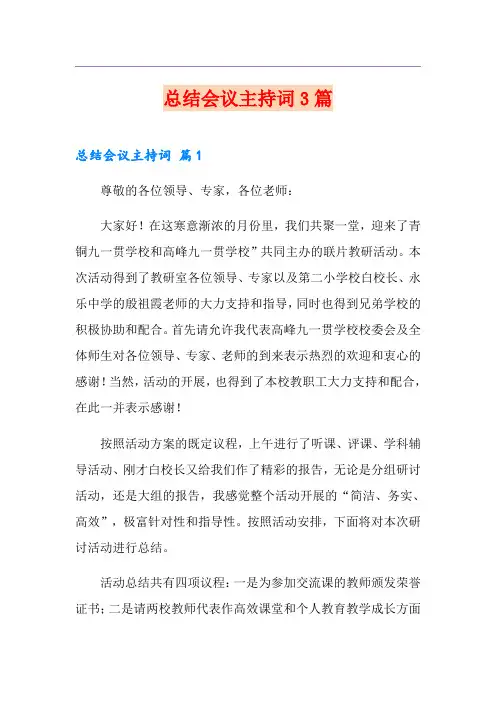 总结会议主持词3篇

总结会议主持词 篇1

尊敬的各位领导、专家，各位老师：

大家好！在这寒意渐浓的月份里，我们共聚一堂，迎来了青铜九一贯学校和高峰九一贯学校”共同主办的联片教研活动。本次活动得到了教研室各位领导、专家以及第二小学校白校长、永乐中学的殷祖霞老师的大力支持和指导，同时也得到兄弟学校的积极协助和配合。首先请允许我代表高峰九一贯学校校委会及全体师生对各位领导、专家、老师的到来表示热烈的欢迎和衷心的感谢！当然，活动的开展，也得到了本校教职工大力支持和配合，在此一并表示感谢！

按照活动方案的既定议程，上午进行了听课、评课、学科辅导活动、刚才白校长又给我们作了精彩的报告，无论是分组研讨活动，还是大组的报告，我感觉整个活动开展的“简洁、务实、高效”，极富针对性和指导性。按照活动安排，下面将对本次研讨活动进行总结。

活动总结共有四项议程：一是为参加交流课的教师颁发荣誉证书；二是请两校教师代表作高效课堂和个人教育教学成长方面